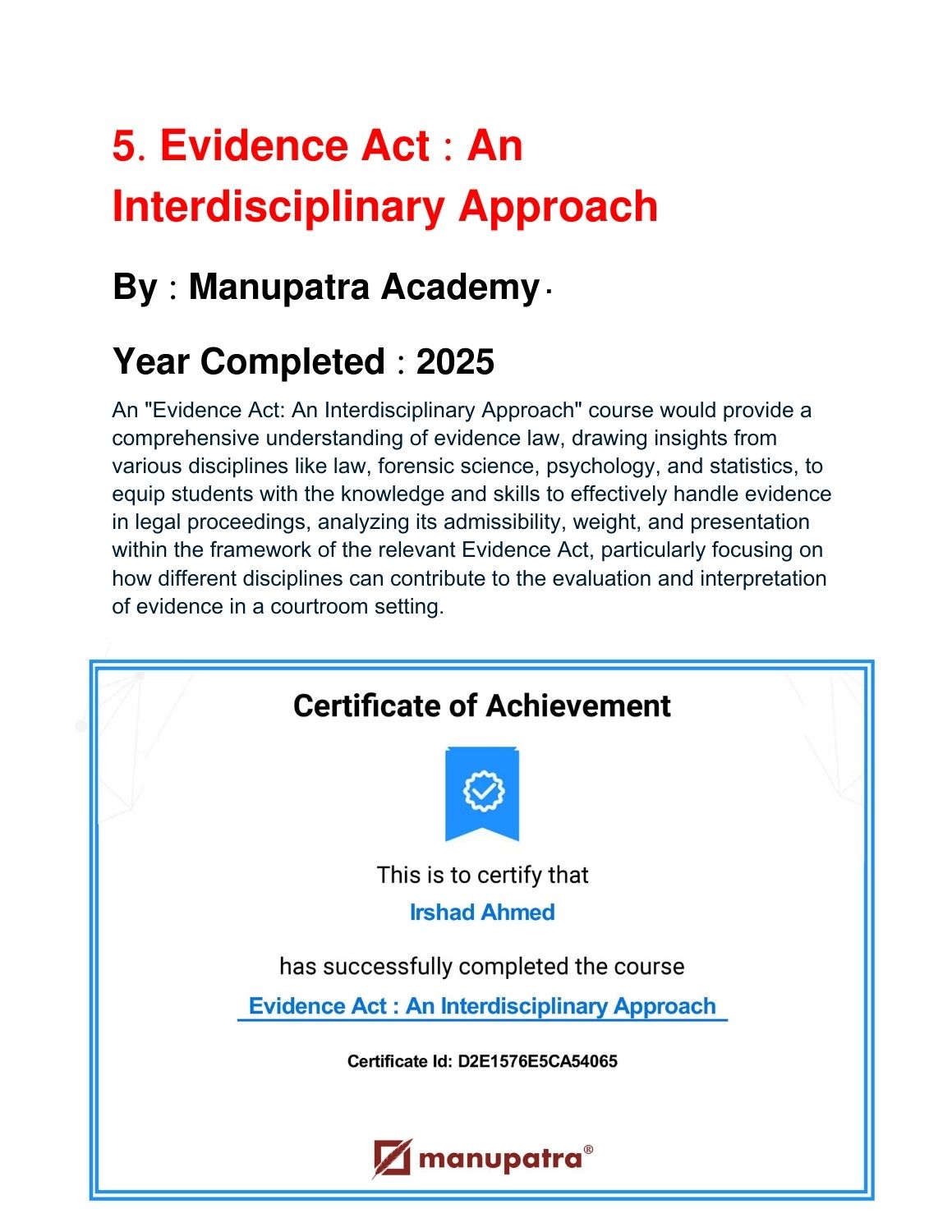 5. Evidence Act : An Interdisciplinary Approach

By : Manupatra Academy.

Year Completed : 2025

An "Evidence Act: An Interdisciplinary Approach" course would provide a comprehensive understanding of evidence law, drawing insights from various disciplines like law, forensic science, psychology, and statistics, to equip students with the knowledge and skills to effectively handle evidence in legal proceedings, analyzing its admissibility, weight, and presentation within the framework of the relevant Evidence Act, particularly focusing on how different disciplines can contribute to the evaluation and interpretation of evidence in a courtroom setting.

Certificate of Achievement

This is to certify that

Irshad Ahmed

has successfully completed the course

Evidence Act : An Interdisciplinary Approach

Certificate Id: D2E1576E5CA54065

manupatra®